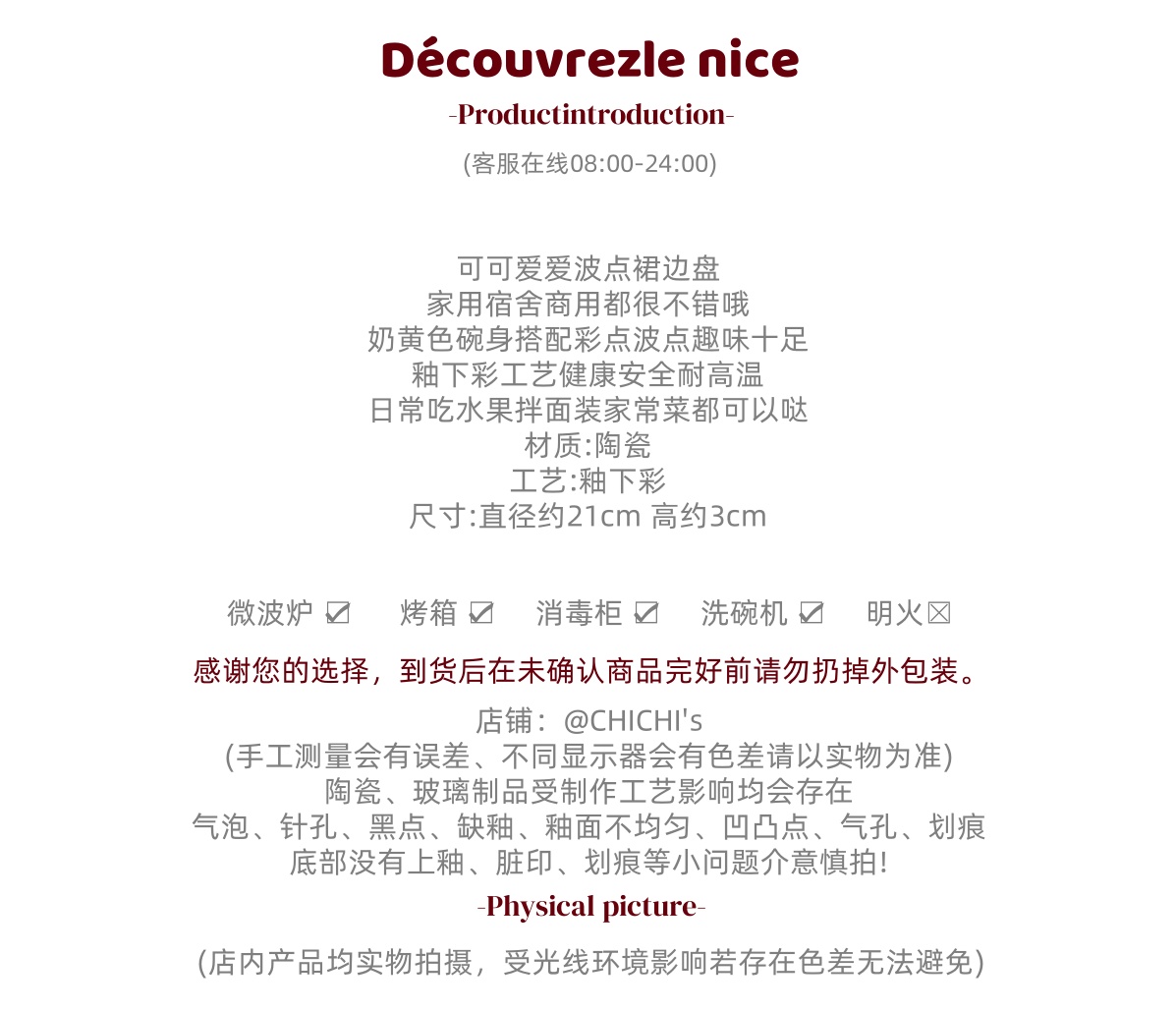 Découvrezle nice
-Productintroduction-
(客服在线08:00-24:00)

可可爱爱波点裙边盘
家用宿舍商用都很不错哦
奶黄色碗身搭配彩点波点趣味十足
釉下彩工艺健康安全耐高温
日常吃水果拌面装家常菜都可以哒
材质:陶瓷
工艺:釉下彩
尺寸:直径约21cm 高约3cm

微波炉 ☑ 烤箱 ☑ 消毒柜 ☑ 洗碗机 ☑ 明火☒

感谢您的选择，到货后在未确认商品完好前请勿扔掉外包装。

店铺：@CHICHI's
(手工测量会有误差、不同显示器会有色差请以实物为准)
陶瓷、玻璃制品受制作工艺影响均会存在
气泡、针孔、黑点、缺釉、釉面不均匀、凹凸点、气孔、划痕
底部没有上釉、脏印、划痕等小问题介意慎拍!

-Physical picture-

(店内产品均实物拍摄，受光线环境影响若存在色差无法避免)